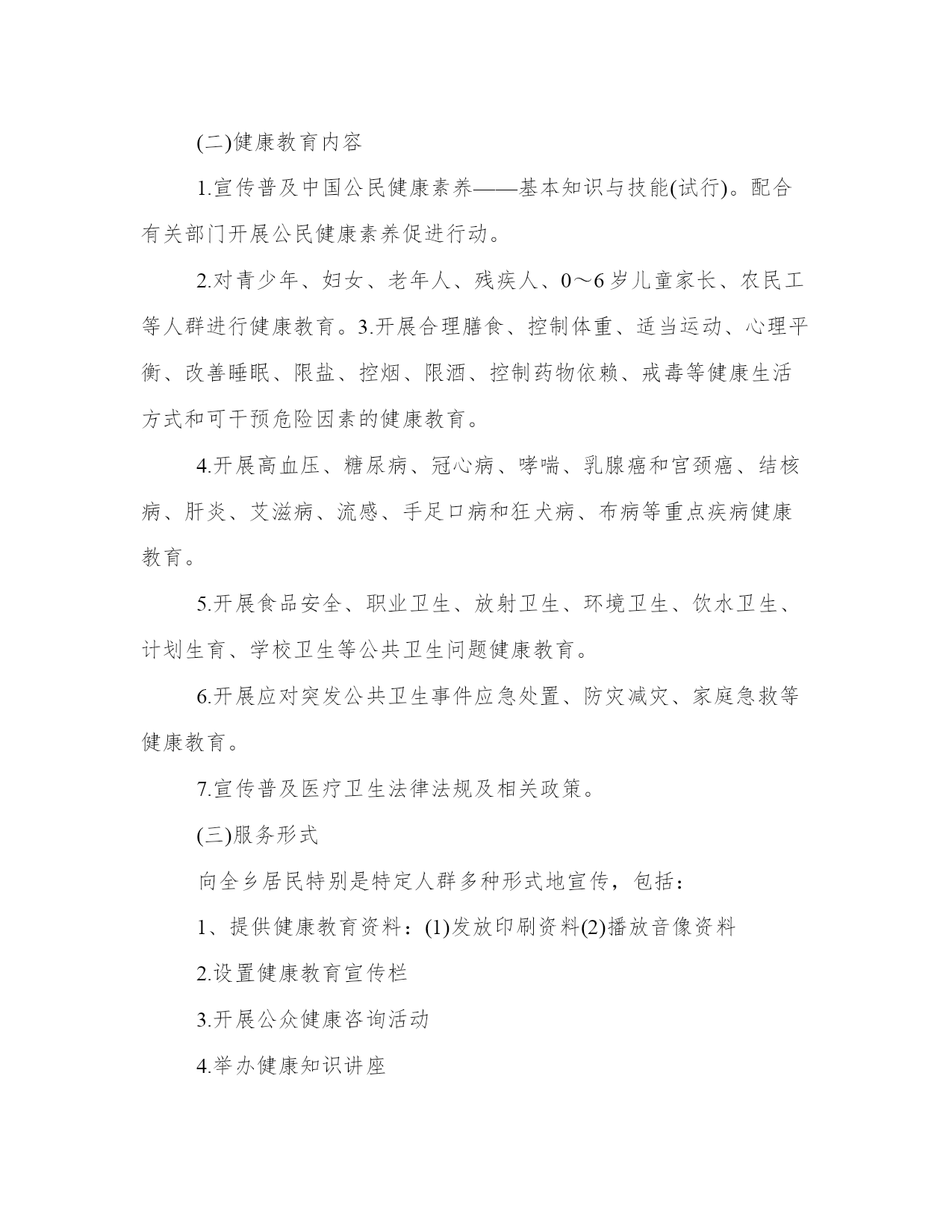 (二)健康教育内容

1.宣传普及中国公民健康素养——基本知识与技能(试行)。配合有关部门开展公民健康素养促进行动。

2.对青少年、妇女、老年人、残疾人、0～6岁儿童家长、农民工等人群进行健康教育。3.开展合理膳食、控制体重、适当运动、心理平衡、改善睡眠、限盐、控烟、限酒、控制药物依赖、戒毒等健康生活方式和可干预危险因素的健康教育。

4.开展高血压、糖尿病、冠心病、哮喘、乳腺癌和宫颈癌、结核病、肝炎、艾滋病、流感、手足口病和狂犬病、布病等重点疾病健康教育。

5.开展食品安全、职业卫生、放射卫生、环境卫生、饮水卫生、计划生育、学校卫生等公共卫生问题健康教育。

6.开展应对突发公共卫生事件应急处置、防灾减灾、家庭急救等健康教育。

7.宣传普及医疗卫生法律法规及相关政策。

(三)服务形式

向全乡居民特别是特定人群多种形式地宣传，包括：

1、提供健康教育资料：(1)发放印刷资料(2)播放音像资料

2.设置健康教育宣传栏

3.开展公众健康咨询活动

4.举办健康知识讲座